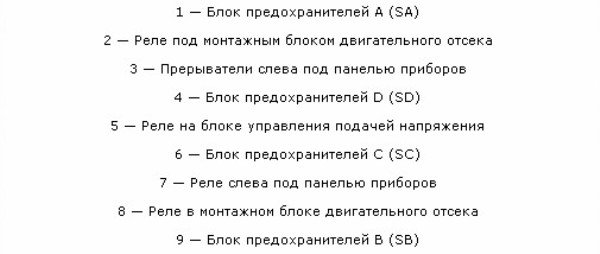 1 — Блок предохранителей A (SA)

2 — Реле под монтажным блоком двигательного отсека

3 — Прерыватели слева под панелью приборов

4 — Блок предохранителей D (SD)

5 — Реле на блоке управления подачей напряжения

6 — Блок предохранителей C (SC)

7 — Реле слева под панелью приборов

8 — Реле в монтажном блоке двигательного отсека

9 — Блок предохранителей B (SB)